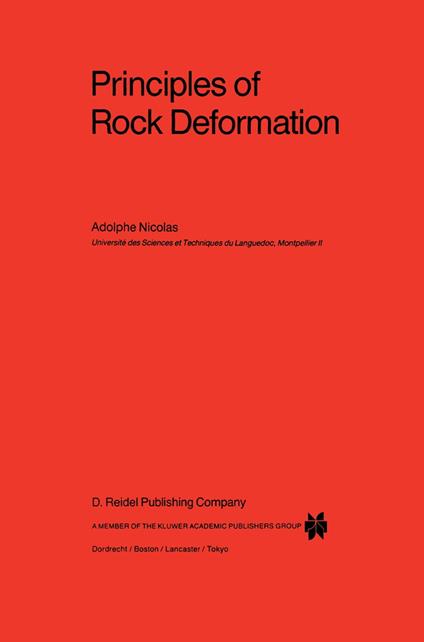 Principles of Rock Deformation

Adolphe Nicolas
Université des Sciences et Techniques du Languedoc, Montpellier II

D. Reidel Publishing Company
A MEMBER OF THE KLUWER ACADEMIC PUBLISHERS GROUP
Dordrecht / Boston / Lancaster / Tokyo